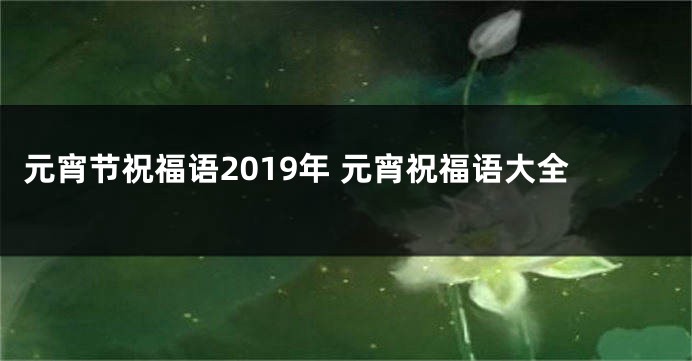 元宵节祝福语2019年 元宵祝福语大全